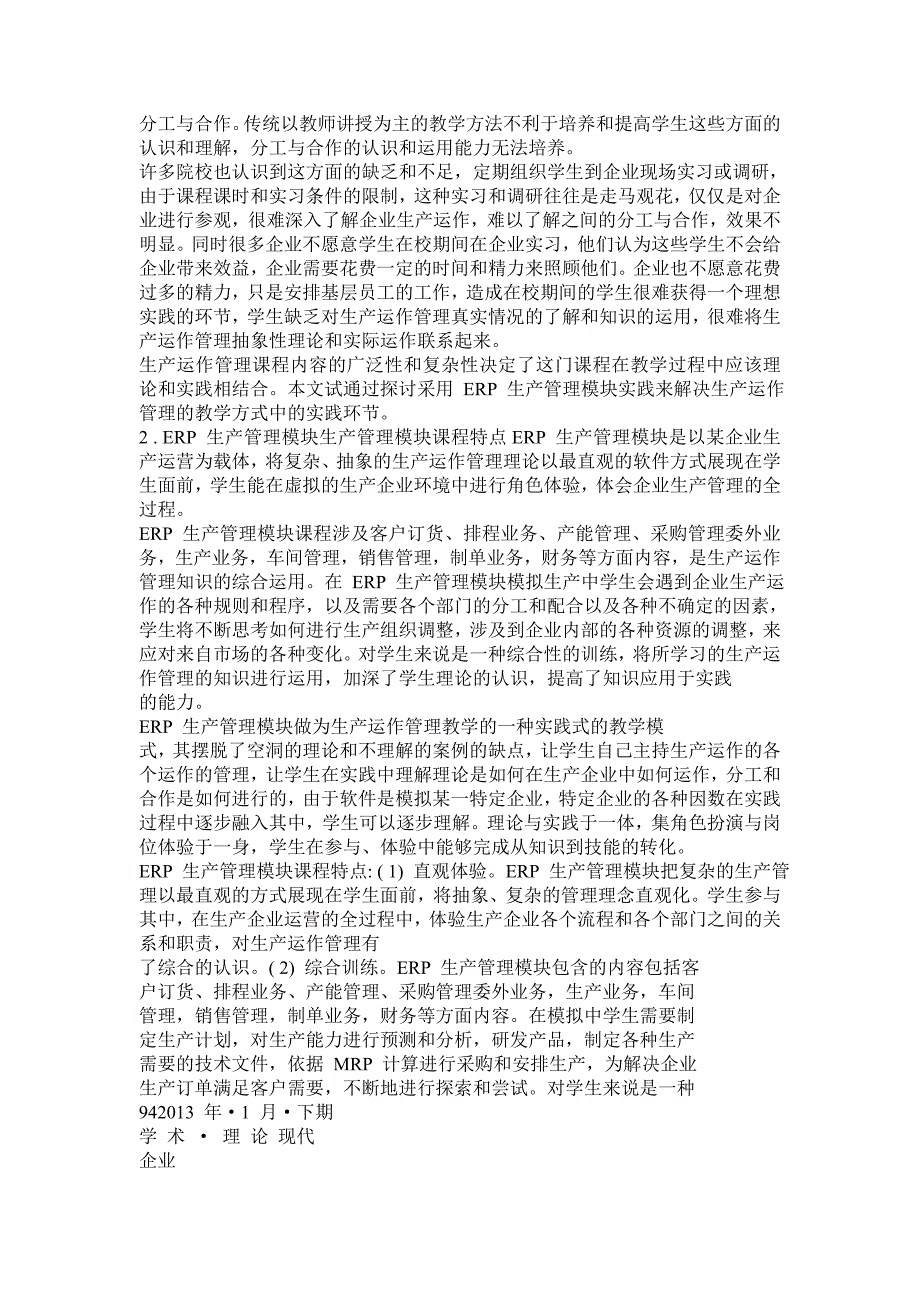 分工与合作。传统以教师讲授为主的教学方法不利于培养和提高学生这些方面的认识和理解，分工与合作的认识和运用能力无法培养。
许多院校也认识到这方面的缺乏和不足，定期组织学生到企业现场实习或调研，由于课程课时和实习条件的限制，这种实习和调研往往是走马观花，仅仅是对企业进行参观，很难深入了解企业生产运作，难以了解之间的分工与合作，效果不明显。同时很多企业不愿意学生在校期间在企业实习，他们认为这些学生不会给企业带来效益，企业需要花费一定的时间和精力来照顾他们。企业也不愿意花费过多的精力，只是安排基层员工的工作，造成在校期间的学生很难获得一个理想实践的环节，学生缺乏对生产运作管理真实情况的了解和知识的运用，很难将生产运作管理抽象性理论和实际运作联系起来。
生产运作管理课程内容的广泛性和复杂性决定了这门课程在教学过程中应该理论和实践相结合。本文试通过探讨采用 ERP 生产管理模块实践来解决生产运作管理的教学方式中的实践环节。
2 . ERP 生产管理模块生产管理模块课程特点 ERP 生产管理模块是以某企业生产运营为载体，将复杂、抽象的生产运作管理理论以最直观的软件方式展现在学生面前，学生能在虚拟的生产企业环境中进行角色体验，体会企业生产管理的全过程。
ERP 生产管理模块课程涉及客户订货、排程业务、产能管理、采购管理委外业务，生产业务，车间管理，销售管理，制单业务，财务等方面内容，是生产运作管理知识的综合运用。在 ERP 生产管理模块模拟生产中学生会遇到企业生产运作的各种规则和程序，以及需要各个部门的分工和配合以及各种不确定的因素，学生将不断思考如何进行生产组织调整，涉及到企业内部的各种资源的调整，来应对来自市场的各种变化。对学生来说是一种综合性的训练，将所学习的生产运作管理的知识进行运用，加深了学生理论的认识，提高了知识应用于实践的能力。
ERP 生产管理模块做为生产运作管理教学的一种实践式的教学模式，其摆脱了空洞的理论和不理解的案例的缺点，让学生自己主持生产运作的各个运作的管理，让学生在实践中理解理论是如何在生产企业中如何运作，分工和合作是如何进行的，由于软件是模拟某一特定企业，特定企业的各种因数在实践过程中逐步融入其中，学生可以逐步理解。理论与实践于一体，集角色扮演与岗位体验于一身，学生在参与、体验中能够完成从知识到技能的转化。
ERP 生产管理模块课程特点: ( 1) 直观体验。ERP 生产管理模块把复杂的生产管理以最直观的方式展现在学生面前，将抽象、复杂的管理理念直观化。学生参与其中，在生产企业运营的全过程中，体验生产企业各个流程和各个部门之间的关系和职责，对生产运作管理有了综合的认识。( 2) 综合训练。ERP 生产管理模块包含的内容包括客户订货、排程业务、产能管理、采购管理委外业务，生产业务，车间管理，销售管理，制单业务，财务等方面内容。在模拟中学生需要制定生产计划，对生产能力进行预测和分析，研发产品，制定各种生产需要的技术文件，依据 MRP 计算进行采购和安排生产，为解决企业生产订单满足客户需要，不断地进行探索和尝试。对学生来说是一种
942013 年 • 1 月 • 下期
学 术 • 理 论 现代
企业